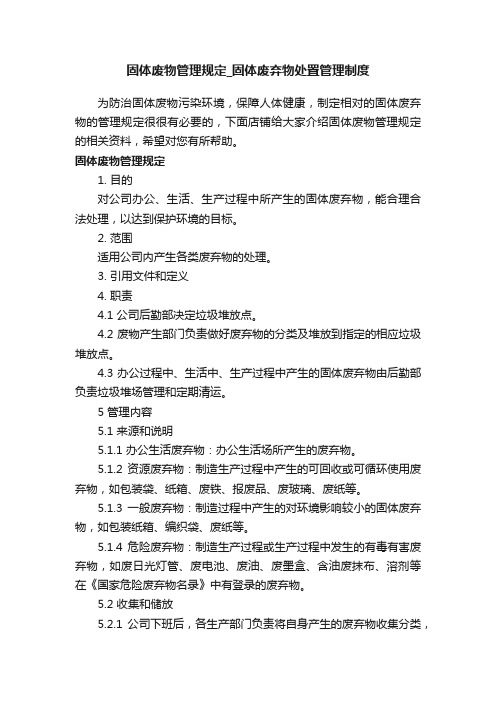 固体废物管理规定_固体废弃物处置管理制度

为防治固体废物污染环境，保障人体健康，制定相对的固体废弃物的管理规定很很有必要的，下面店铺给大家介绍固体废物管理规定的相关资料，希望对您有所帮助。

固体废物管理规定

1. 目的

对公司办公、生活、生产过程中所产生的固体废弃物，能合理合法处理，以达到保护环境的目标。

2. 范围

适用公司内产生各类废弃物的处理。

3. 引用文件和定义

4. 职责

4.1 公司后勤部决定垃圾堆放点。

4.2 废物产生部门负责做好废弃物的分类及堆放到指定的相应垃圾堆放点。

4.3 办公过程中、生活中、生产过程中产生的固体废弃物由后勤部负责垃圾堆场管理和定期清运。

5 管理内容

5.1 来源和说明

5.1.1 办公生活废弃物：办公生活场所产生的废弃物。

5.1.2 资源废弃物：制造生产过程中产生的可回收或可循环使用废弃物，如包装袋、纸箱、废铁、报废品、废玻璃、废纸等。

5.1.3 一般废弃物：制造过程中产生的对环境影响较小的固体废弃物，如包装纸箱、编织袋、废纸等。

5.1.4 危险废弃物：制造生产过程或生产过程中发生的有毒有害废弃物，如废日光灯管、废电池、废油、废墨盒、含油废抹布、溶剂等在《国家危险废弃物名录》中有登录的废弃物。

5.2 收集和储放

5.2.1 公司下班后，各生产部门负责将自身产生的废弃物收集分类，